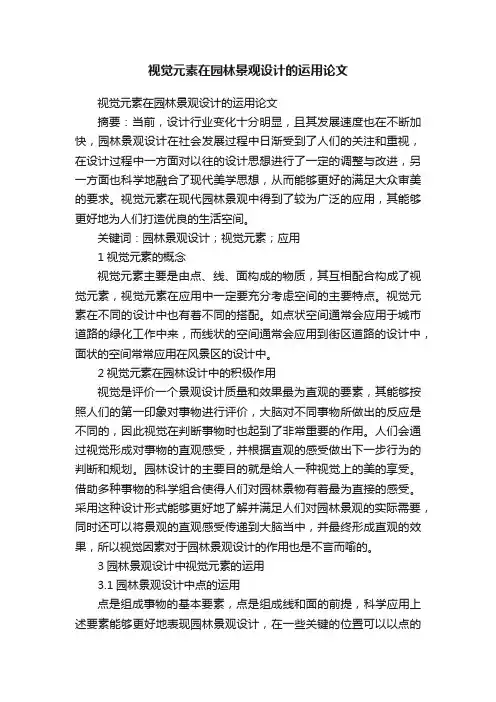 视觉元素在园林景观设计的运用论文

视觉元素在园林景观设计的运用论文

摘要：当前，设计行业变化十分明显，且其发展速度也在不断加快，园林景观设计在社会发展过程中日渐受到了人们的关注和重视，在设计过程中一方面对以往的设计思想进行了一定的调整与改进，另一方面也科学地融合了现代美学思想，从而能够更好的满足大众审美的要求。视觉元素在现代园林景观中得到了较为广泛的应用，其能够更好地为人们打造优良的生活空间。

关键词：园林景观设计；视觉元素；应用

1 视觉元素的概念

视觉元素主要是由点、线、面构成的物质，其互相配合构成了视觉元素，视觉元素在应用中一定要充分考虑空间的主要特点。视觉元素在不同的设计中也有着不同的搭配。如点状空间通常会应用于城市道路的绿化工作中来，而线状的空间通常会应用到街区道路的设计中，面状的空间常常应用在风景区的设计中。

2 视觉元素在园林设计中的积极作用

视觉是评价一个景观设计质量和效果最为直观的要素，其能够按照人们的第一印象对事物进行评价，大脑对不同事物所做出的反应是不同的，因此视觉在判断事物时也起到了非常重要的作用。人们会通过视觉形成对事物的直观感受，并根据直观的感受做出下一步行为的判断和规划。园林设计的主要目的就是给人一种视觉上的美的享受。借助多种事物的科学组合使得人们对园林景物有着最为直接的感受。采用这种设计形式能够更好地了解并满足人们对园林景观的实际需要，同时还可以将景观的直观感受传递到大脑当中，并最终形成直观的效果，所以视觉因素对于园林景观设计的作用也是不言而喻的。

3 园林景观设计中视觉元素的运用

3.1 园林景观设计中点的运用

点是组成事物的基本要素，点是组成线和面的前提，科学应用上述要素能够更好地表现园林景观设计，在一些关键的位置可以以点的